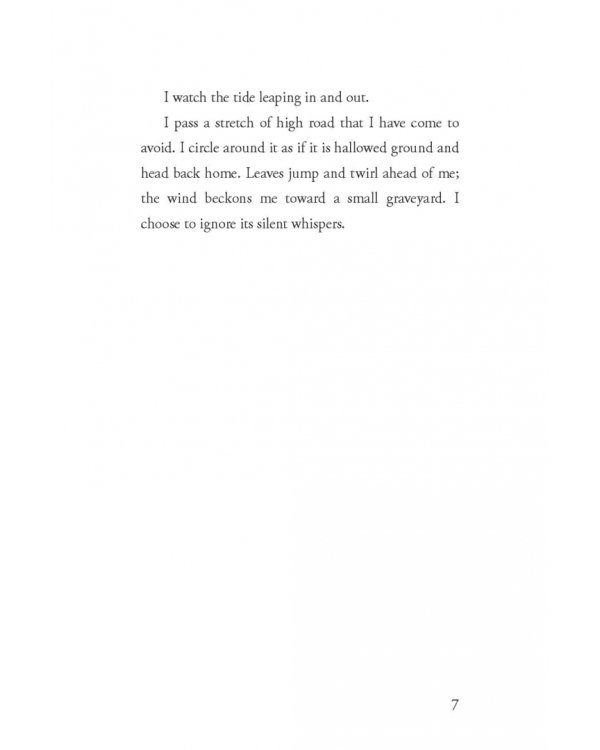 I watch the tide leaping in and out.

I pass a stretch of high road that I have come to avoid. I circle around it as if it is hallowed ground and head back home. Leaves jump and twirl ahead of me; the wind beckons me toward a small graveyard. I choose to ignore its silent whispers.

7